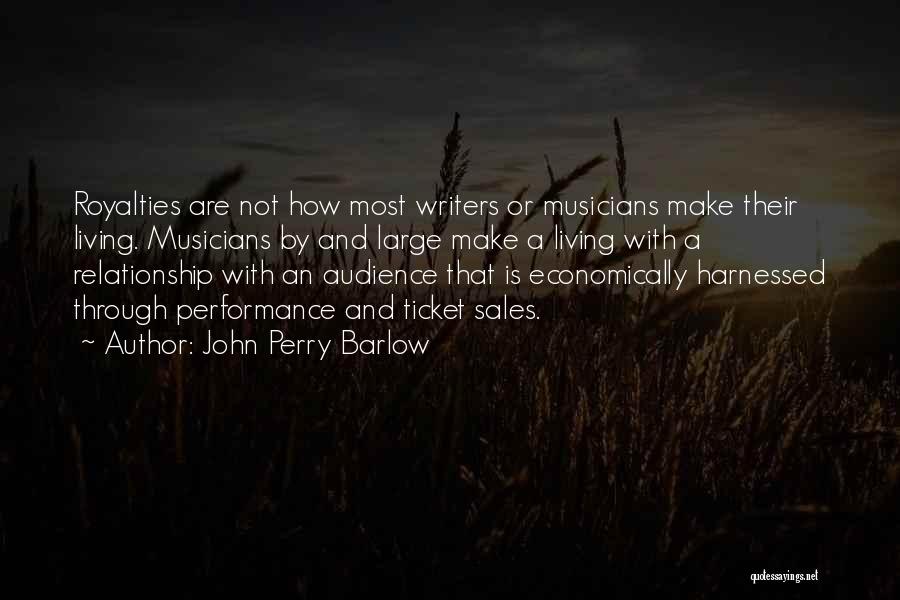 Royalties are not how most writers or musicians make their living. Musicians by and large make a living with a relationship with an audience that is economically harnessed through performance and ticket sales.

~ Author: John Perry Barlow

quotessayings.net